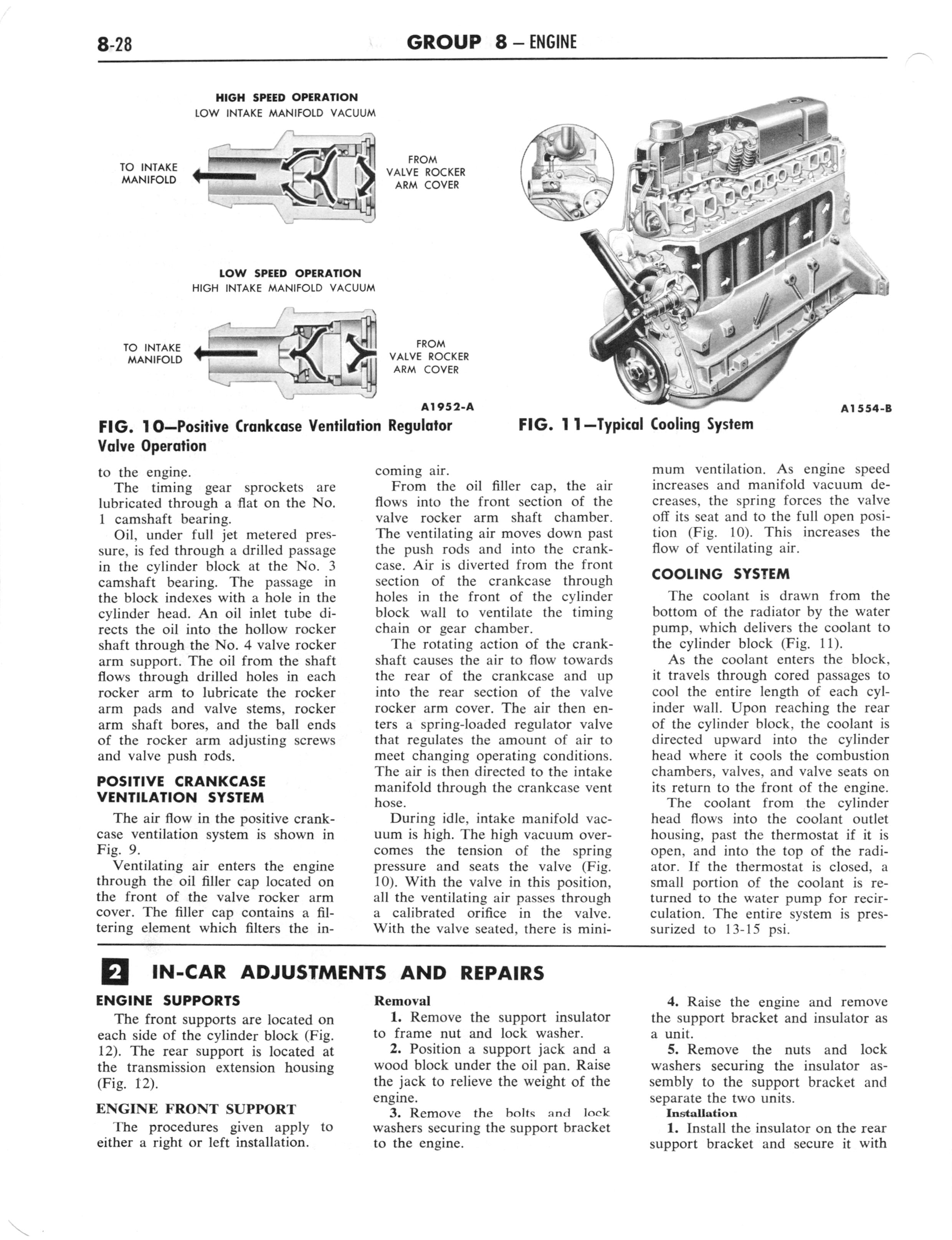 8-28 GROUP 8 – ENGINE

HIGH SPEED OPERATION
LOW INTAKE MANIFOLD VACUUM

TO INTAKE MANIFOLD

FROM VALVE ROCKER ARM COVER

LOW SPEED OPERATION
HIGH INTAKE MANIFOLD VACUUM

TO INTAKE MANIFOLD

FROM VALVE ROCKER ARM COVER

A1952-A

FIG. 10—Positive Crankcase Ventilation Regulator Valve Operation

A1554-B

FIG. 11—Typical Cooling System

to the engine.

The timing gear sprockets are lubricated through a flat on the No. 1 camshaft bearing.

Oil, under full jet metered pressure, is fed through a drilled passage in the cylinder block at the No. 3 camshaft bearing. The passage in the block indexes with a hole in the cylinder head. An oil inlet tube directs the oil into the hollow rocker shaft through the No. 4 valve rocker arm support. The oil from the shaft flows through drilled holes in each rocker arm to lubricate the rocker arm pads and valve stems, rocker arm shaft bores, and the ball ends of the rocker arm adjusting screws and valve push rods.

POSITIVE CRANKCASE VENTILATION SYSTEM

The air flow in the positive crankcase ventilation system is shown in Fig. 9.

Ventilating air enters the engine through the oil filler cap located on the front of the valve rocker arm cover. The filler cap contains a filtering element which filters the incoming air.

From the oil filler cap, the air flows into the front section of the valve rocker arm shaft chamber. The ventilating air moves down past the push rods and into the crankcase. Air is diverted from the front section of the crankcase through holes in the front of the cylinder block wall to ventilate the timing chain or gear chamber.

The rotating action of the crankshaft causes the air to flow towards the rear of the crankcase and up into the rear section of the valve rocker arm cover. The air then enters a spring-loaded regulator valve that regulates the amount of air to meet changing operating conditions. The air is then directed to the intake manifold through the crankcase vent hose.

During idle, intake manifold vacuum is high. The high vacuum overcomes the tension of the spring pressure and seats the valve (Fig. 10). With the valve in this position, all the ventilating air passes through a calibrated orifice in the valve. With the valve seated, there is minimum ventilation. As engine speed increases and manifold vacuum decreases, the spring forces the valve off its seat and to the full open position (Fig. 10). This increases the flow of ventilating air.

COOLING SYSTEM

The coolant is drawn from the bottom of the radiator by the water pump, which delivers the coolant to the cylinder block (Fig. 11).

As the coolant enters the block, it travels through cored passages to cool the entire length of each cylinder wall. Upon reaching the rear of the cylinder block, the coolant is directed upward into the cylinder head where it cools the combustion chambers, valves, and valve seats on its return to the front of the engine.

The coolant from the cylinder head flows into the coolant outlet housing, past the thermostat if it is open, and into the top of the radiator. If the thermostat is closed, a small portion of the coolant is returned to the water pump for recirculation. The entire system is pressurized to 13-15 psi.

2 IN-CAR ADJUSTMENTS AND REPAIRS

ENGINE SUPPORTS

The front supports are located on each side of the cylinder block (Fig. 12). The rear support is located at the transmission extension housing (Fig. 12).

ENGINE FRONT SUPPORT

The procedures given apply to either a right or left installation.

Removal

1. Remove the support insulator to frame nut and lock washer.

2. Position a support jack and a wood block under the oil pan. Raise the jack to relieve the weight of the engine.

3. Remove the bolts and lock washers securing the support bracket to the engine.

4. Raise the engine and remove the support bracket and insulator as a unit.

5. Remove the nuts and lock washers securing the insulator assembly to the support bracket and separate the two units.

Installation

1. Install the insulator on the rear support bracket and secure it with